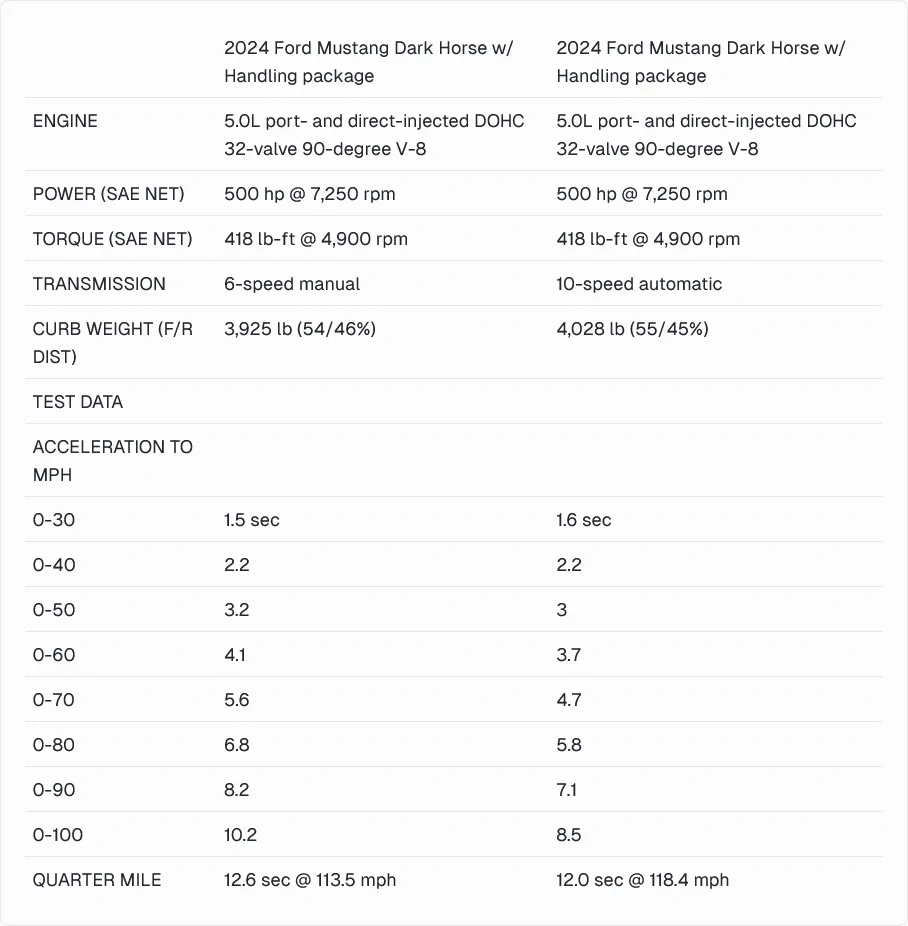 | | 2024 Ford Mustang Dark Horse w/ Handling package | 2024 Ford Mustang Dark Horse w/ Handling package |
|---|---|---|
| ENGINE | 5.0L port- and direct-injected DOHC 32-valve 90-degree V-8 | 5.0L port- and direct-injected DOHC 32-valve 90-degree V-8 |
| POWER (SAE NET) | 500 hp @ 7,250 rpm | 500 hp @ 7,250 rpm |
| TORQUE (SAE NET) | 418 lb-ft @ 4,900 rpm | 418 lb-ft @ 4,900 rpm |
| TRANSMISSION | 6-speed manual | 10-speed automatic |
| CURB WEIGHT (F/R DIST) | 3,925 lb (54/46%) | 4,028 lb (55/45%) |
| TEST DATA | | |
| ACCELERATION TO MPH | | |
| 0-30 | 1.5 sec | 1.6 sec |
| 0-40 | 2.2 | 2.2 |
| 0-50 | 3.2 | 3 |
| 0-60 | 4.1 | 3.7 |
| 0-70 | 5.6 | 4.7 |
| 0-80 | 6.8 | 5.8 |
| 0-90 | 8.2 | 7.1 |
| 0-100 | 10.2 | 8.5 |
| QUARTER MILE | 12.6 sec @ 113.5 mph | 12.0 sec @ 118.4 mph |